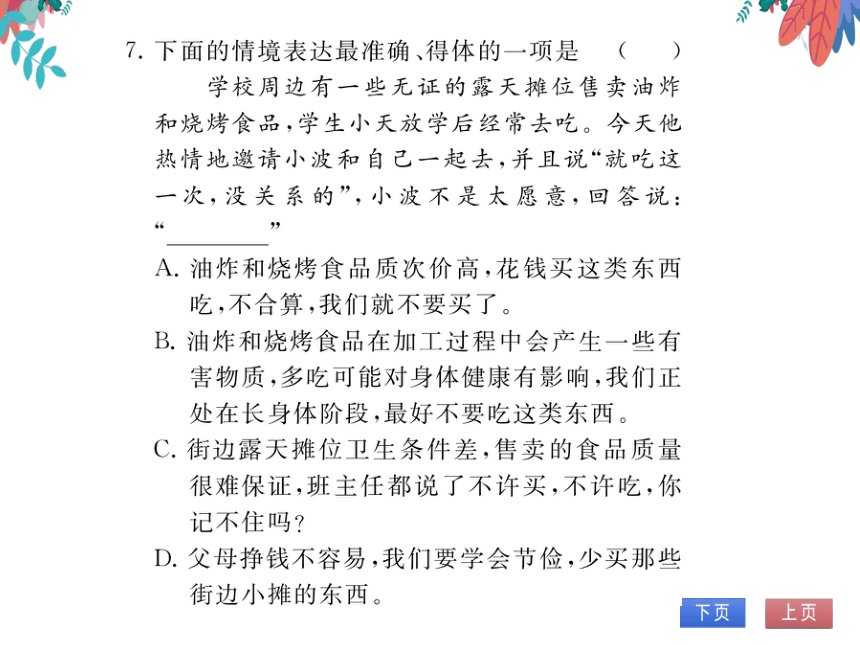 7. 下面的情境表达最准确、得体的一项是　（　　）

学校周边有一些无证的露天摊位售卖油炸和烧烤食品，学生小天放学后经常去吃。今天他热情地邀请小波和自己一起去，并且说“就吃这一次，没关系的”，小波不是太愿意，回答说：“________”

A. 油炸和烧烤食品质次价高，花钱买这类东西吃，不合算，我们就不要买了。

B. 油炸和烧烤食品在加工过程中会产生一些有害物质，多吃可能对身体健康有影响，我们正处在长身体阶段，最好不要吃这类东西。

C. 街边露天摊位卫生条件差，售卖的食品质量很难保证，班主任都说了不许买，不许吃，你记不住吗？

D. 父母挣钱不容易，我们要学会节俭，少买那些街边小摊的东西。

下页　上页